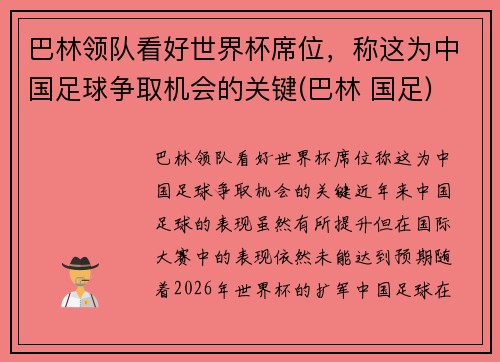 巴林领队看好世界杯席位，称这为中国足球争取机会的关键(巴林 国足)

巴林领队看好世界杯席位称这为中国足球争取机会的关键近年来中国足球的表现虽然有所提升但在国际大赛中的表现依然未能达到预期随着2026年世界杯的扩军中国足球在